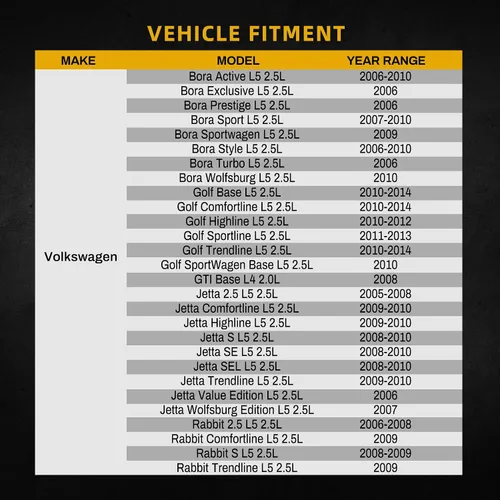 VEHICLE FITMENT

| MAKE | MODEL | YEAR RANGE |
|---|---|---|
| Volkswagen | Bora Active L5 2.5L | 2006-2010 |
| | Bora Exclusive L5 2.5L | 2006 |
| | Bora Prestige L5 2.5L | 2006 |
| | Bora Sport L5 2.5L | 2007-2010 |
| | Bora Sportwagen L5 2.5L | 2009 |
| | Bora Style L5 2.5L | 2006-2010 |
| | Bora Turbo L5 2.5L | 2006 |
| | Bora Wolfsburg L5 2.5L | 2010 |
| | Golf Base L5 2.5L | 2010-2014 |
| | Golf Comfortline L5 2.5L | 2010-2014 |
| | Golf Highline L5 2.5L | 2010-2012 |
| | Golf Sportline L5 2.5L | 2011-2013 |
| | Golf Trendline L5 2.5L | 2010-2014 |
| | Golf SportWagen Base L5 2.5L | 2010 |
| | GTI Base L4 2.0L | 2008 |
| | Jetta 2.5 L5 2.5L | 2005-2008 |
| | Jetta Comfortline L5 2.5L | 2009-2010 |
| | Jetta Highline L5 2.5L | 2009-2010 |
| | Jetta S L5 2.5L | 2008-2010 |
| | Jetta SE L5 2.5L | 2008-2010 |
| | Jetta SEL L5 2.5L | 2008-2010 |
| | Jetta Trendline L5 2.5L | 2009-2010 |
| | Jetta Value Edition L5 2.5L | 2006 |
| | Jetta Wolfsburg Edition L5 2.5L | 2007 |
| | Rabbit 2.5 L5 2.5L | 2006-2008 |
| | Rabbit Comfortline L5 2.5L | 2009 |
| | Rabbit S L5 2.5L | 2008-2009 |
| | Rabbit Trendline L5 2.5L | 2009 |